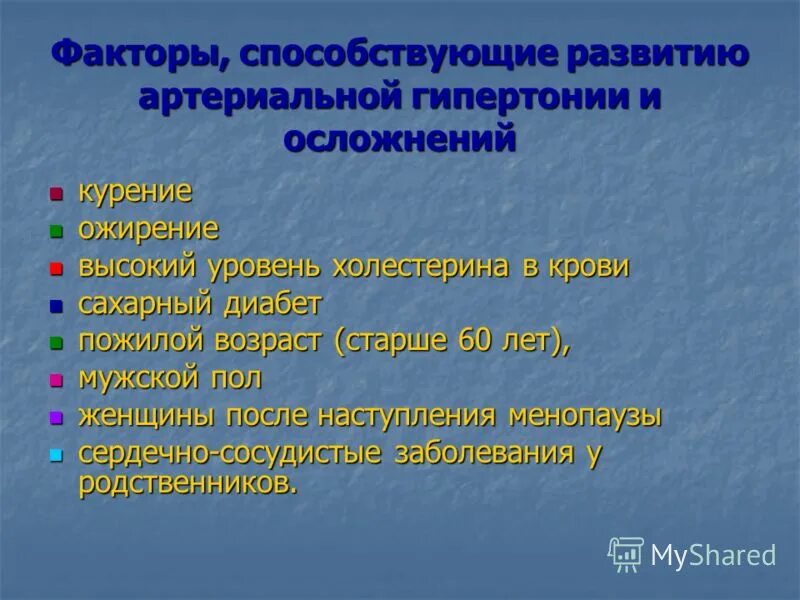 Факторы, способствующие развитию артериальной гипертонии и осложнений

- курение
- ожирение
- высокий уровень холестерина в крови
- сахарный диабет
- пожилой возраст (старше 60 лет),
- мужской пол
- женщины после наступления менопаузы
- сердечно-сосудистые заболевания у родственников.

MyShared